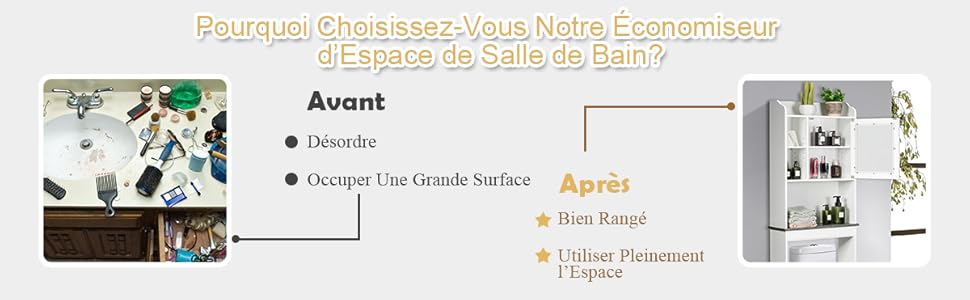 Pourquoi Choisissez-Vous Notre Économiseur d'Espace de Salle de Bain?

Avant

Désordre

Occuper Une Grande Surface

Après

Bien Rangé

Utiliser Pleinement l'Espace